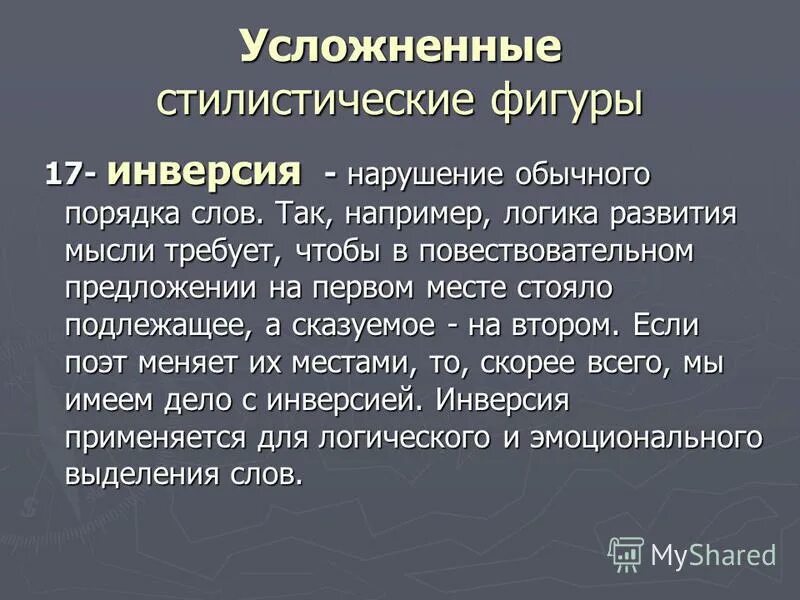 Усложненные
стилистические фигуры

17- инверсия - нарушение обычного порядка слов. Так, например, логика развития мысли требует, чтобы в повествовательном предложении на первом месте стояло подлежащее, а сказуемое - на втором. Если поэт меняет их местами, то, скорее всего, мы имеем дело с инверсией. Инверсия применяется для логического и эмоционального выделения слов.

MyShared